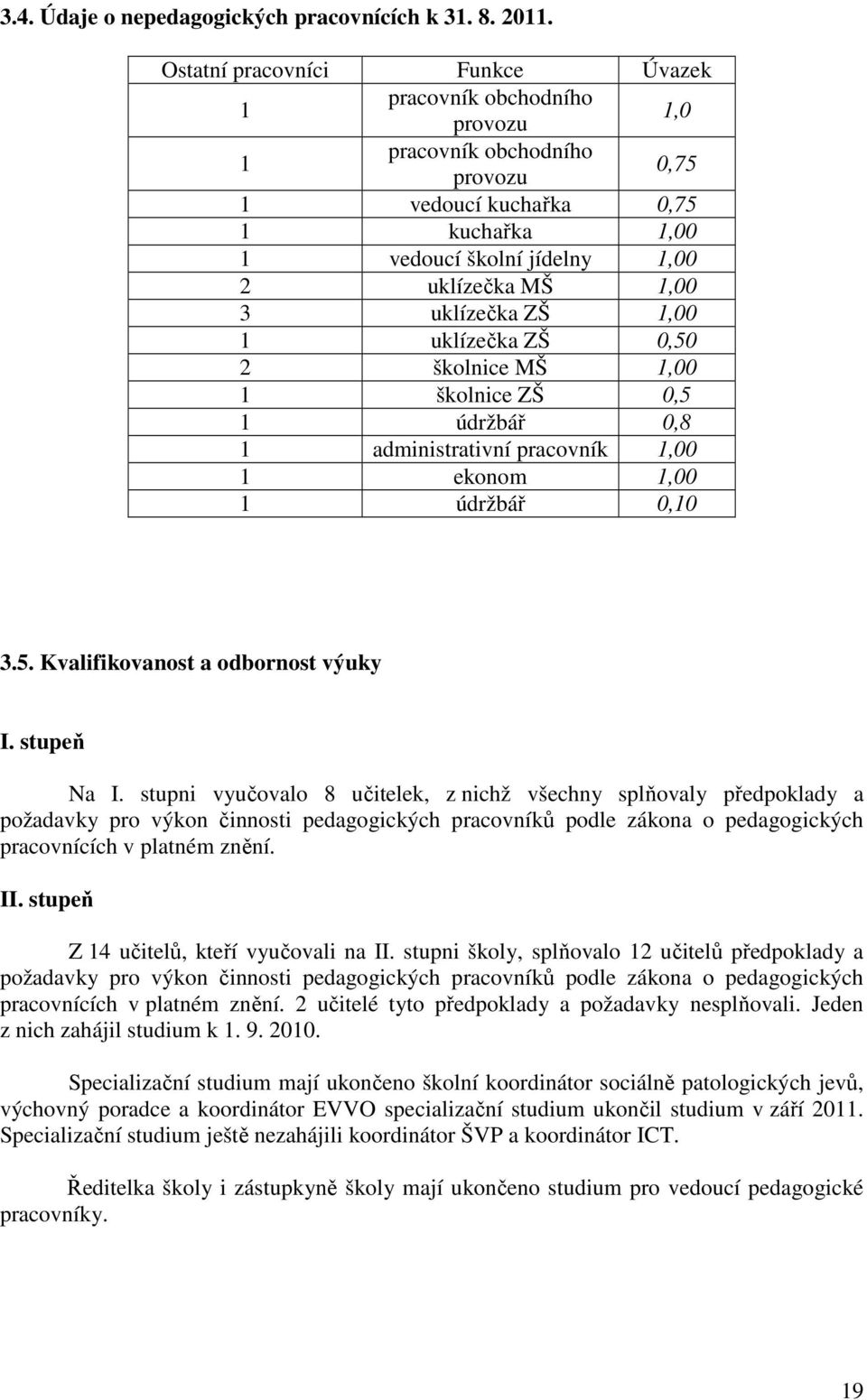 3.4. Údaje o nepedagogických pracovnících k 31. 8. 2011.

| Ostatní pracovníci | Funkce | Úvazek |
|---|---|---|
| 1 | pracovník obchodního provozu | 1,0 |
| 1 | pracovník obchodního provozu | 0,75 |
| 1 | vedoucí kuchařka | 0,75 |
| 1 | kuchařka | 1,00 |
| 1 | vedoucí školní jídelny | 1,00 |
| 2 | uklízečka MŠ | 1,00 |
| 3 | uklízečka ZŠ | 1,00 |
| 1 | uklízečka ZŠ | 0,50 |
| 2 | školnice MŠ | 1,00 |
| 1 | školnice ZŠ | 0,5 |
| 1 | údržbář | 0,8 |
| 1 | administrativní pracovník | 1,00 |
| 1 | ekonom | 1,00 |
| 1 | údržbář | 0,10 |

3.5. Kvalifikovanost a odbornost výuky

I. stupeň

Na I. stupni vyučovalo 8 učitelek, z nichž všechny splňovaly předpoklady a požadavky pro výkon činnosti pedagogických pracovníků podle zákona o pedagogických pracovnících v platném znění.

II. stupeň

Z 14 učitelů, kteří vyučovali na II. stupni školy, splňovalo 12 učitelů předpoklady a požadavky pro výkon činnosti pedagogických pracovníků podle zákona o pedagogických pracovnících v platném znění. 2 učitelé tyto předpoklady a požadavky nesplňovali. Jeden z nich zahájil studium k 1. 9. 2010.

Specializační studium mají ukončeno školní koordinátor sociálně patologických jevů, výchovný poradce a koordinátor EVVO specializační studium ukončil studium v září 2011. Specializační studium ještě nezahájili koordinátor ŠVP a koordinátor ICT.

Ředitelka školy i zástupkyně školy mají ukončeno studium pro vedoucí pedagogické pracovníky.

19